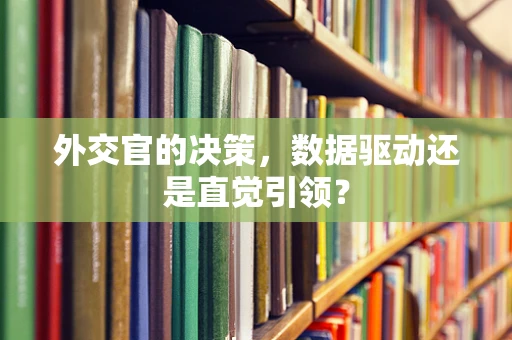 外交官的决策，数据驱动还是直觉引领？